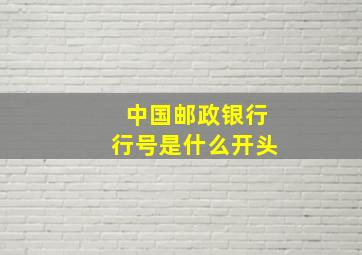 中国邮政银行
行号是什么开头